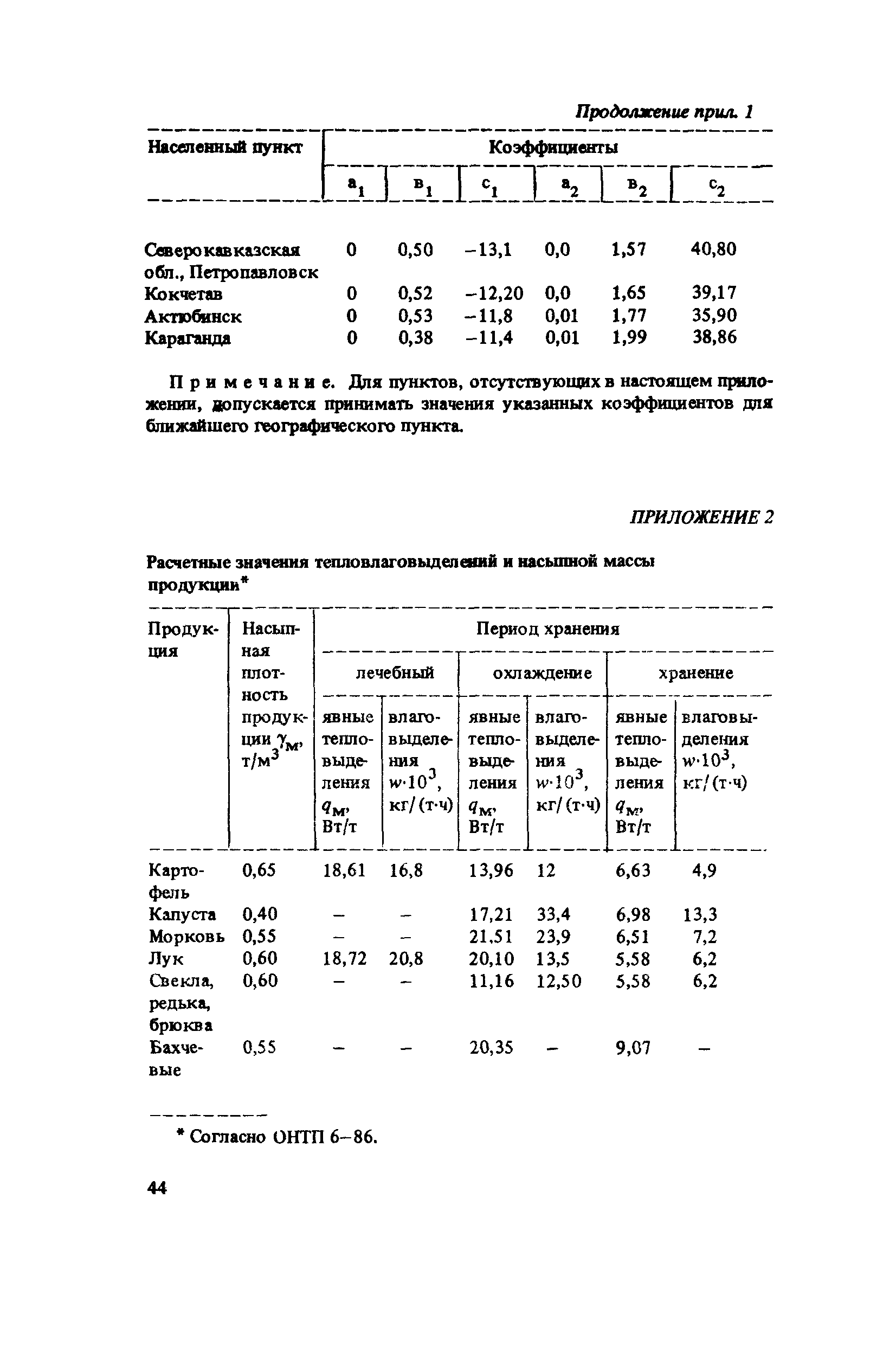 Продолжение прил. 1

| Населенный пункт | Коэффициенты | | | | | |
|---|---|---|---|---|---|---|
| | $а_1$ | $в_1$ | $с_1$ | $а_2$ | $в_2$ | $с_2$ |
| Северокавказская обл., Петропавловск | 0 | 0,50 | −13,1 | 0,0 | 1,57 | 40,80 |
| Кокчетав | 0 | 0,52 | −12,20 | 0,0 | 1,65 | 39,17 |
| Актюбинск | 0 | 0,53 | −11,8 | 0,01 | 1,77 | 35,90 |
| Караганда | 0 | 0,38 | −11,4 | 0,01 | 1,99 | 38,86 |

Примечание. Для пунктов, отсутствующих в настоящем приложении, допускается принимать значения указанных коэффициентов для ближайшего географического пункта.

ПРИЛОЖЕНИЕ 2

Расчетные значения тепловлаговыделений и насыпной массы продукции*

| Продукция | Насыпная плотность продукции $\gamma_м$, т/м$^3$ | Период хранения | | | | | |
|---|---|---|---|---|---|---|---|
| | | лечебный | | охлаждение | | хранение | |
| | | явные тепловыделения $q_м$, Вт/т | влаговыделения $w \cdot 10^3$, кг/(т·ч) | явные тепловыделения $q_м$, Вт/т | влаговыделения $w \cdot 10^3$, кг/(т·ч) | явные тепловыделения $q_м$, Вт/т | влаговыделения $w \cdot 10^3$, кг/(т·ч) |
| Картофель | 0,65 | 18,61 | 16,8 | 13,96 | 12 | 6,63 | 4,9 |
| Капуста | 0,40 | – | – | 17,21 | 33,4 | 6,98 | 13,3 |
| Морковь | 0,55 | – | – | 21,51 | 23,9 | 6,51 | 7,2 |
| Лук | 0,60 | 18,72 | 20,8 | 20,10 | 13,5 | 5,58 | 6,2 |
| Свекла, редька, брюква | 0,60 | – | – | 11,16 | 12,50 | 5,58 | 6,2 |
| Бахчевые | 0,55 | – | – | 20,35 | – | 9,07 | – |

* Согласно ОНТП 6–86.

44